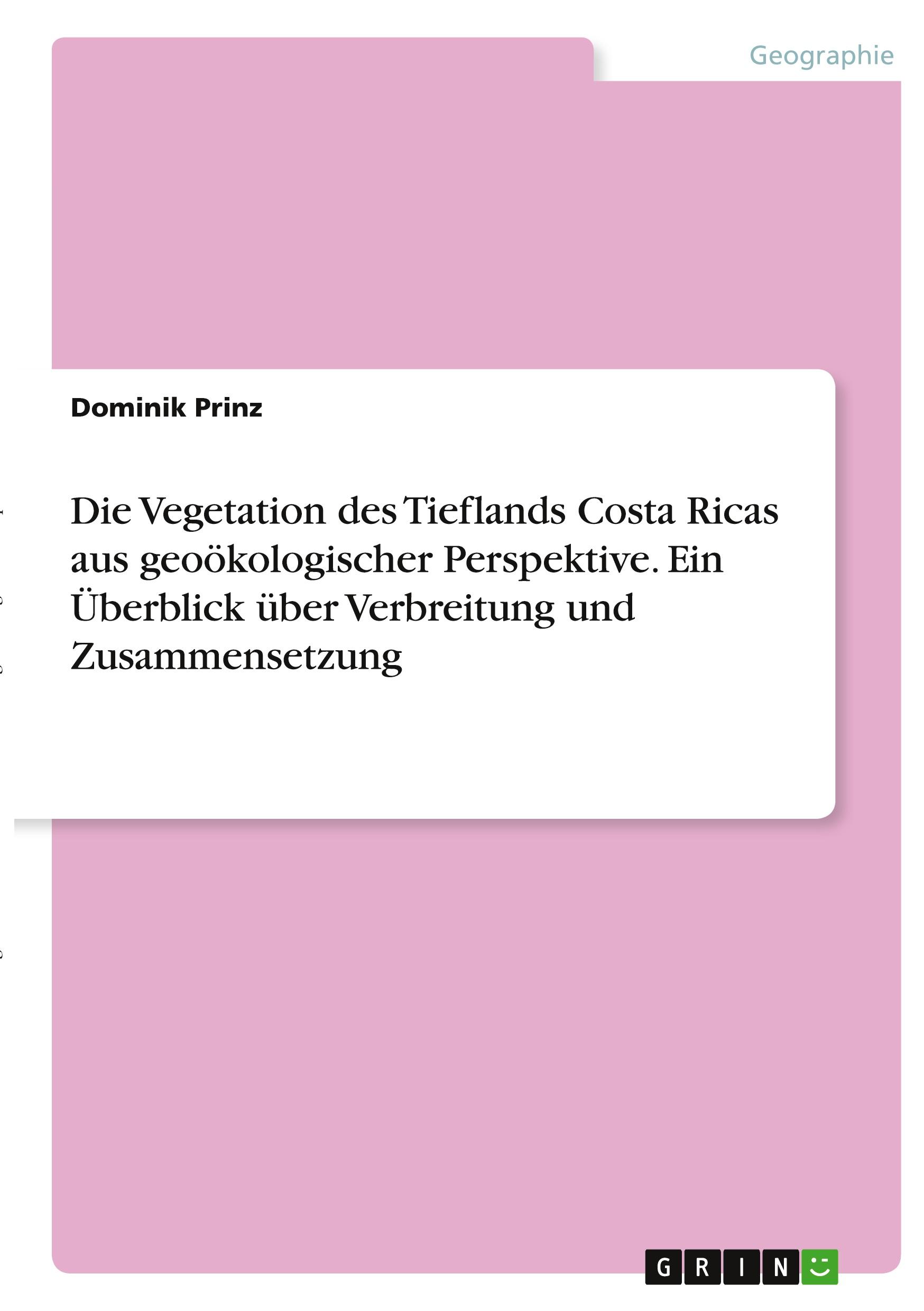 Geographie

Dominik Prinz

Die Vegetation des Tieflands Costa Ricas aus geoökologischer Perspektive. Ein Überblick über Verbreitung und Zusammensetzung

GRIN